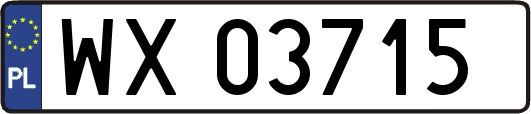 PL
WX 03715